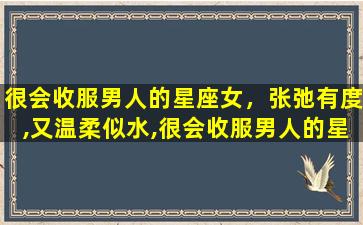 很会收服男人的星座女，张弛有度,又温柔似水,很会收服男人的星